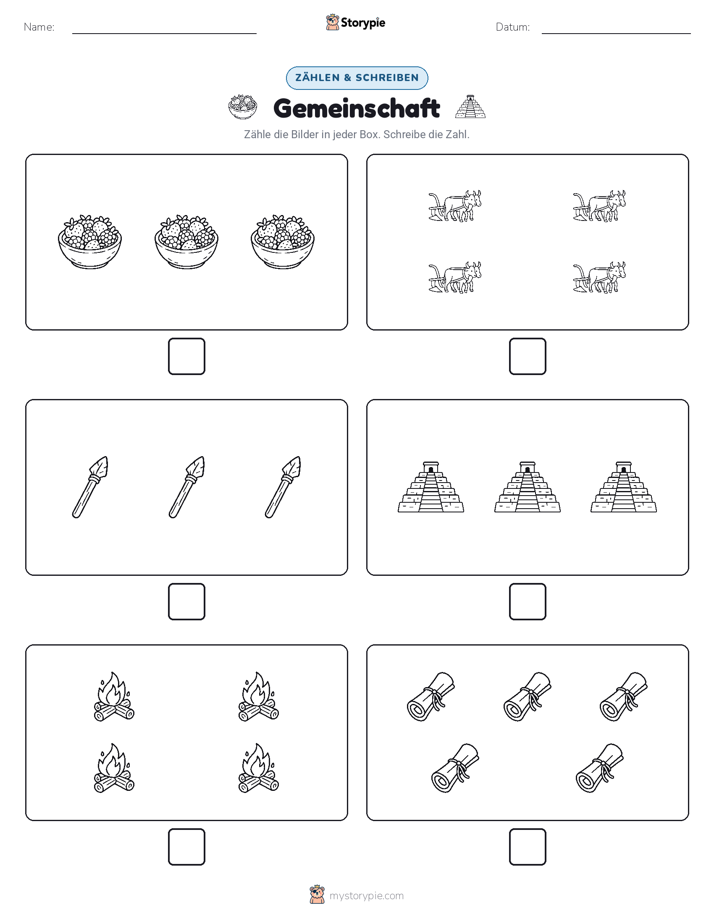 Name:

Storypie

Datum:

ZÄHLEN & SCHREIBEN

Gemeinschaft

Zähle die Bilder in jeder Box. Schreibe die Zahl.

mystorypie.com